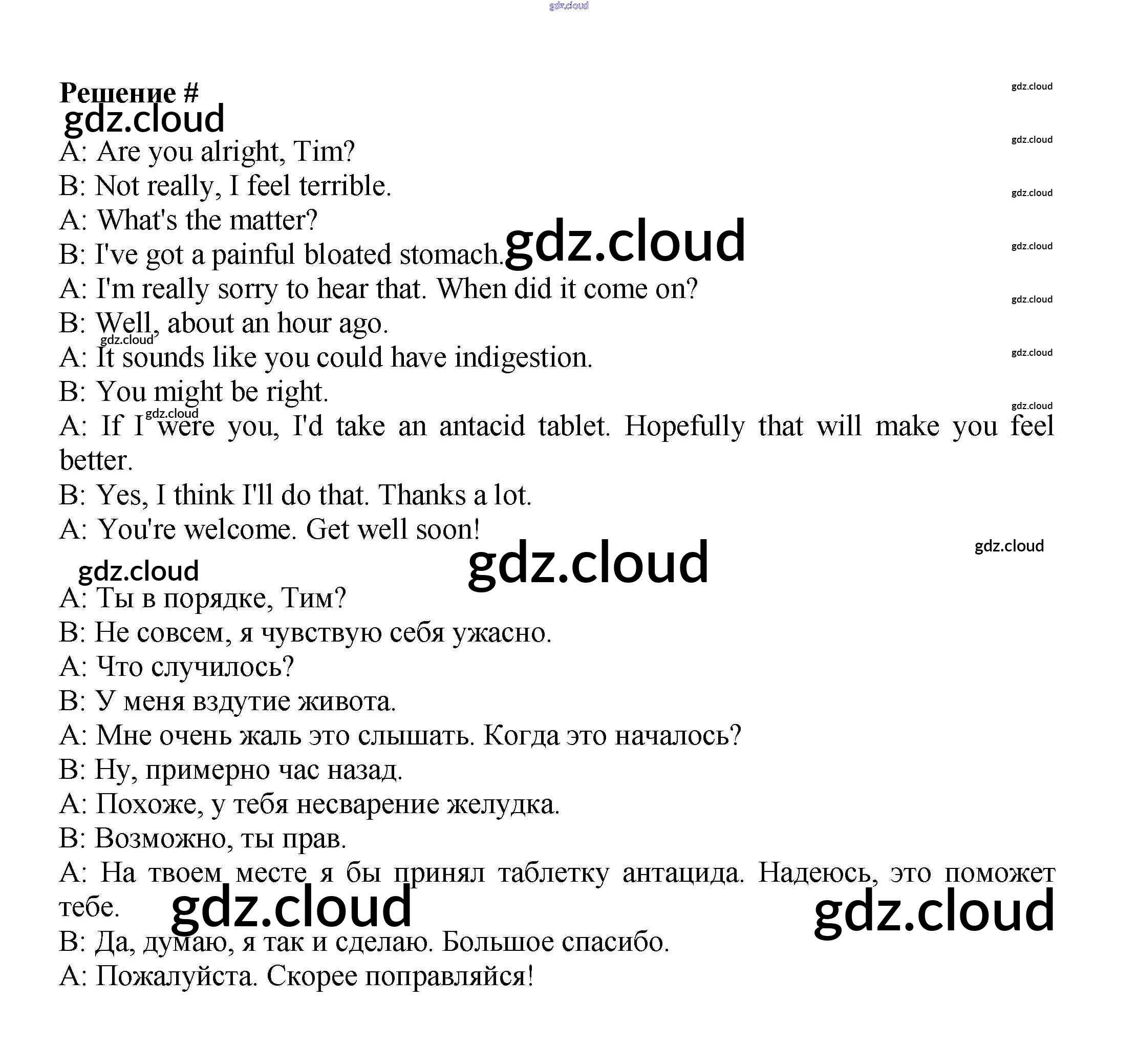 Решение #

A: Are you alright, Tim?

B: Not really, I feel terrible.

A: What's the matter?

B: I've got a painful bloated stomach.

A: I'm really sorry to hear that. When did it come on?

B: Well, about an hour ago.

A: It sounds like you could have indigestion.

B: You might be right.

A: If I were you, I'd take an antacid tablet. Hopefully that will make you feel better.

B: Yes, I think I'll do that. Thanks a lot.

A: You're welcome. Get well soon!

A: Ты в порядке, Тим?

B: Не совсем, я чувствую себя ужасно.

A: Что случилось?

B: У меня вздутие живота.

A: Мне очень жаль это слышать. Когда это началось?

B: Ну, примерно час назад.

A: Похоже, у тебя несварение желудка.

B: Возможно, ты прав.

A: На твоем месте я бы принял таблетку антацида. Надеюсь, это поможет тебе.

B: Да, думаю, я так и сделаю. Большое спасибо.

A: Пожалуйста. Скорее поправляйся!

gdz.cloud